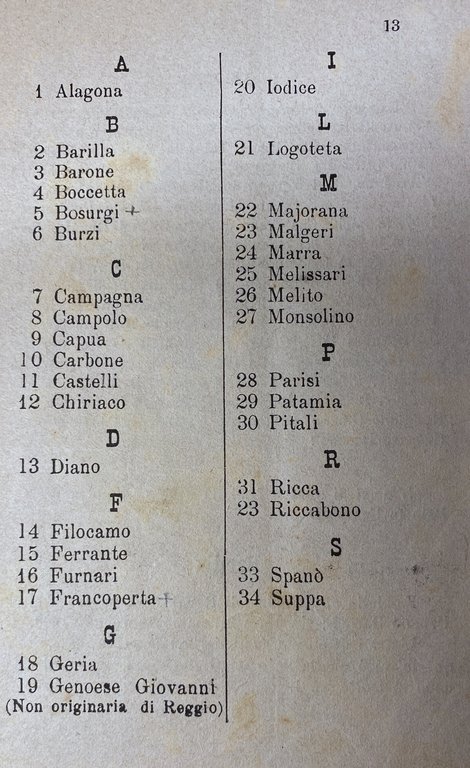 13

A
1 Alagona

B
2 Barilla
3 Barone
4 Boccetta
5 Bosurgi +
6 Burzi

C
7 Campagna
8 Campolo
9 Capua
10 Carbone
11 Castelli
12 Chiriaco

D
13 Diano

F
14 Filocamo
15 Ferrante
16 Furnari
17 Francoperta +

G
18 Geria
19 Genoese Giovanni
(Non originaria di Reggio)

I
20 Iodice

L
21 Logoteta

M
22 Majorana
23 Malgeri
24 Marra
25 Melissari
26 Melito
27 Monsolino

P
28 Parisi
29 Patamia
30 Pitali

R
31 Ricca
23 Riccabono

S
33 Spanò
34 Suppa